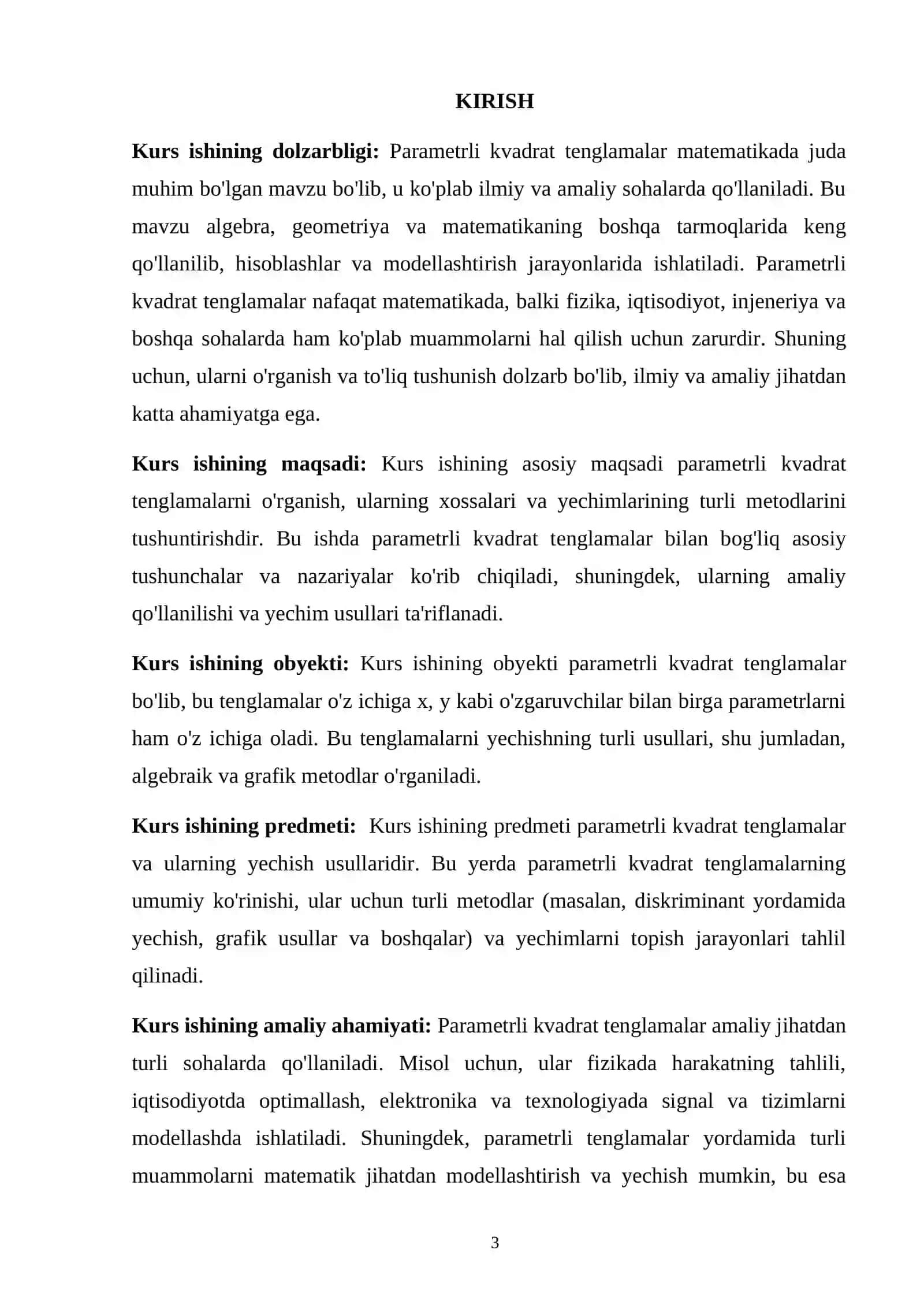 KIRISH

Kurs ishining dolzarbligi: Parametrli kvadrat tenglamalar matematikada juda muhim bo'lgan mavzu bo'lib, u ko'plab ilmiy va amaliy sohalarda qo'llaniladi. Bu mavzu algebra, geometriya va matematikaning boshqa tarmoqlarida keng qo'llanilib, hisoblashlar va modellashtirish jarayonlarida ishlatiladi. Parametrli kvadrat tenglamalar nafaqat matematikada, balki fizika, iqtisodiyot, injeneriya va boshqa sohalarda ham ko'plab muammolarni hal qilish uchun zarurdir. Shuning uchun, ularni o'rganish va to'liq tushunish dolzarb bo'lib, ilmiy va amaliy jihatdan katta ahamiyatga ega.

Kurs ishining maqsadi: Kurs ishining asosiy maqsadi parametrli kvadrat tenglamalarni o'rganish, ularning xossalari va yechimlarining turli metodlarini tushuntirishdir. Bu ishda parametrli kvadrat tenglamalar bilan bog'liq asosiy tushunchalar va nazariyalar ko'rib chiqiladi, shuningdek, ularning amaliy qo'llanilishi va yechim usullari ta'riflanadi.

Kurs ishining obyekti: Kurs ishining obyekti parametrli kvadrat tenglamalar bo'lib, bu tenglamalar o'z ichiga x, y kabi o'zgaruvchilar bilan birga parametrlarni ham o'z ichiga oladi. Bu tenglamalarni yechishning turli usullari, shu jumladan, algebraik va grafik metodlar o'rganiladi.

Kurs ishining predmeti: Kurs ishining predmeti parametrli kvadrat tenglamalar va ularning yechish usullaridir. Bu yerda parametrli kvadrat tenglamalarning umumiy ko'rinishi, ular uchun turli metodlar (masalan, diskriminant yordamida yechish, grafik usullar va boshqalar) va yechimlarni topish jarayonlari tahlil qilinadi.

Kurs ishining amaliy ahamiyati: Parametrli kvadrat tenglamalar amaliy jihatdan turli sohalarda qo'llaniladi. Misol uchun, ular fizikada harakatning tahlili, iqtisodiyotda optimallash, elektronika va texnologiyada signal va tizimlarni modellashda ishlatiladi. Shuningdek, parametrli tenglamalar yordamida turli muammolarni matematik jihatdan modellashtirish va yechish mumkin, bu esa

3